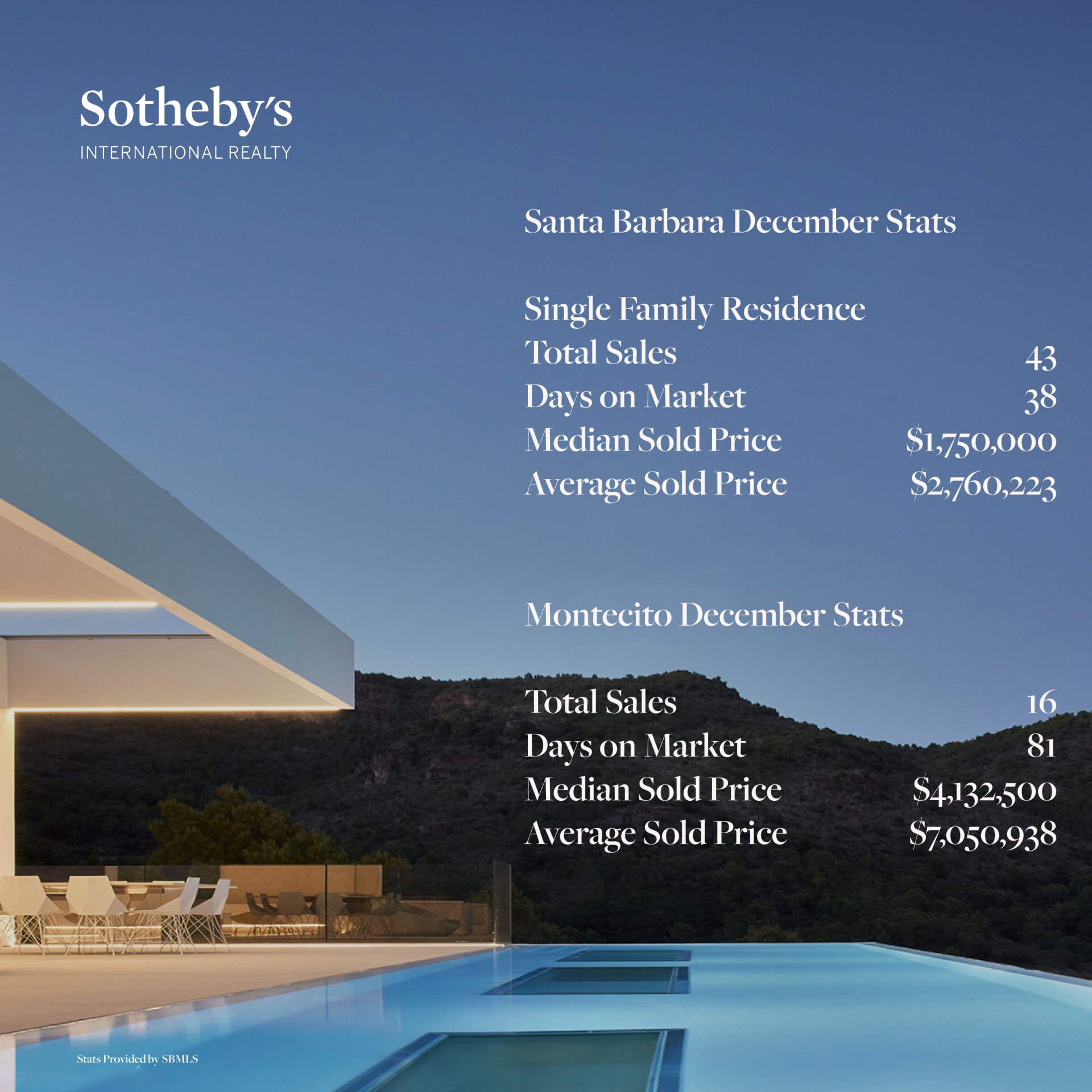 Sotheby's
INTERNATIONAL REALTY

Santa Barbara December Stats

Single Family Residence
Total Sales 43
Days on Market 38
Median Sold Price $1,750,000
Average Sold Price $2,760,223

Montecito December Stats

Total Sales 16
Days on Market 81
Median Sold Price $4,132,500
Average Sold Price $7,050,938

Stats Provided by SBMLS